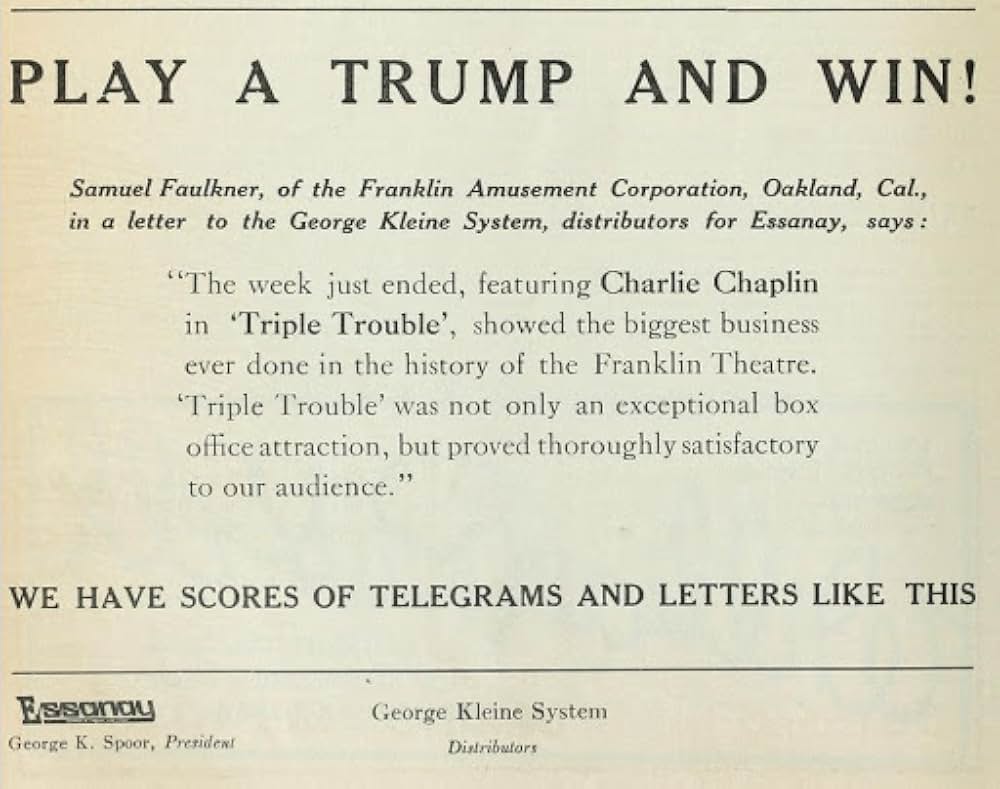 PLAY A TRUMP AND WIN!

Samuel Faulkner, of the Franklin Amusement Corporation, Oakland, Cal., in a letter to the George Kleine System, distributors for Essanay, says:

"The week just ended, featuring Charlie Chaplin in 'Triple Trouble', showed the biggest business ever done in the history of the Franklin Theatre. 'Triple Trouble' was not only an exceptional box office attraction, but proved thoroughly satisfactory to our audience."

WE HAVE SCORES OF TELEGRAMS AND LETTERS LIKE THIS

Essanay
George K. Spoor, President

George Kleine System
Distributors